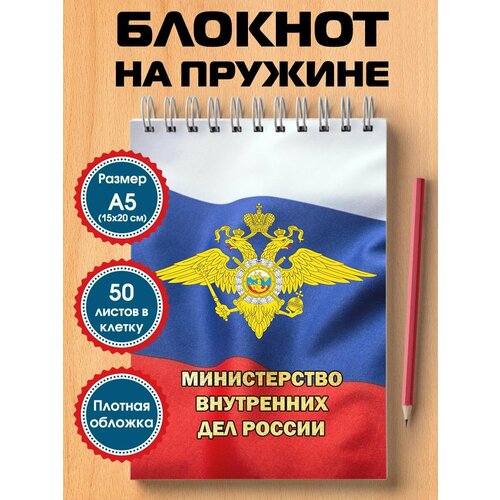 БЛОКНОТ НА ПРУЖИНЕ

Размер
А5
(15x20 см)

50
листов в клетку

Плотная обложка

МИНИСТЕРСТВО ВНУТРЕННИХ ДЕЛ РОССИИ